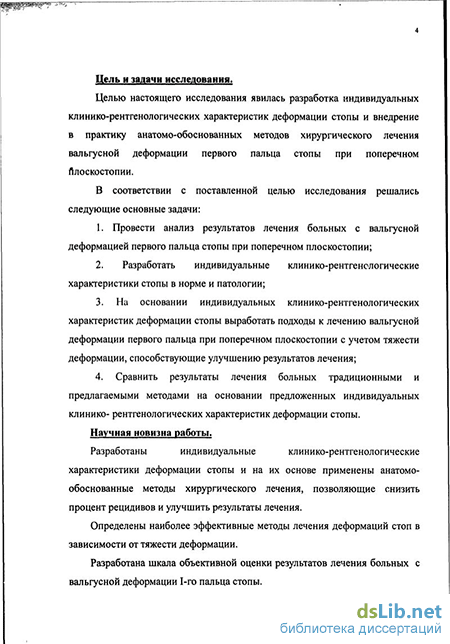 4

Цель и задачи исследования.

Целью настоящего исследования явилась разработка индивидуальных клинико-рентгенологических характеристик деформации стопы и внедрение в практику анатомо-обоснованных методов хирургического лечения вальгусной деформации первого пальца стопы при поперечном плоскостопии.

В соответствии с поставленной целью исследования решались следующие основные задачи:

1. Провести анализ результатов лечения больных с вальгусной деформацией первого пальца стопы при поперечном плоскостопии;

2. Разработать индивидуальные клинико-рентгенологические характеристики стопы в норме и патологии;

3. На основании индивидуальных клинико-рентгенологических характеристик деформации стопы выработать подходы к лечению вальгусной деформации первого пальца при поперечном плоскостопии с учетом тяжести деформации, способствующие улучшению результатов лечения;

4. Сравнить результаты лечения больных традиционными и предлагаемыми методами на основании предложенных индивидуальных клинико- рентгенологических характеристик деформации стопы.

Научная новизна работы.

Разработаны индивидуальные клинико-рентгенологические характеристики деформации стопы и на их основе применены анатомо-обоснованные методы хирургического лечения, позволяющие снизить процент рецидивов и улучшить результаты лечения.

Определены наиболее эффективные методы лечения деформаций стоп в зависимости от тяжести деформации.

Разработана шкала объективной оценки результатов лечения больных с вальгусной деформации I-го пальца стопы.

dsLib.net
библиотека диссертаций